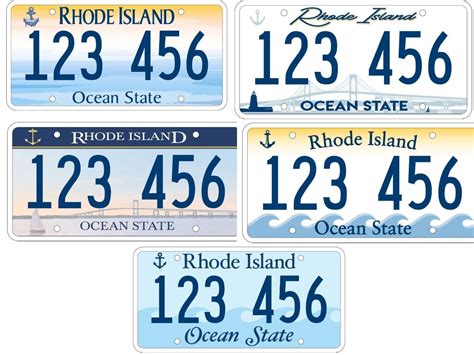 RHODE ISLAND
123 456
Ocean State

Rhode Island
123 456
OCEAN STATE

RHODE ISLAND
123 456
OCEAN STATE

Rhode Island
123 456
Ocean State

Rhode Island
123 456
Ocean State